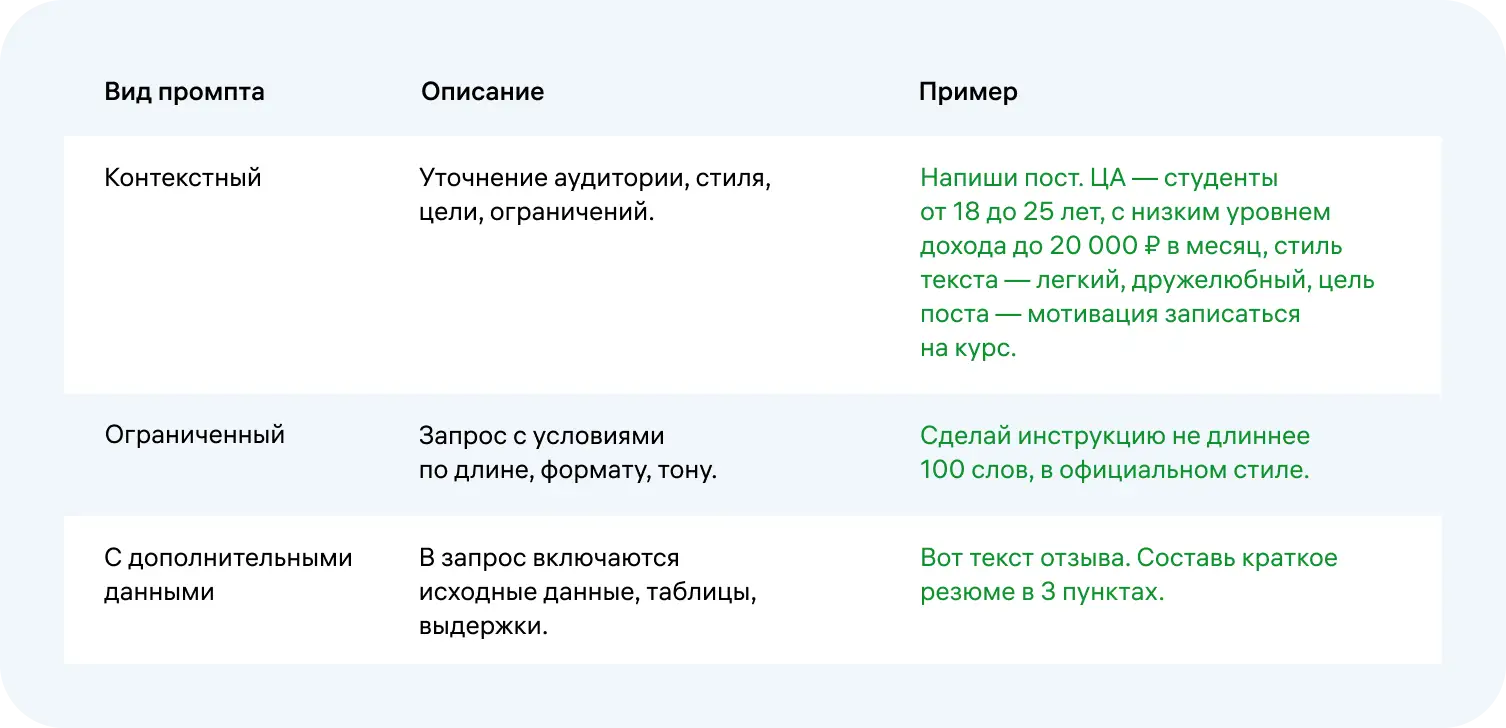 | Вид промпта | Описание | Пример |
|---|---|---|
| Контекстный | Уточнение аудитории, стиля, цели, ограничений. | Напиши пост. ЦА — студенты от 18 до 25 лет, с низким уровнем дохода до 20 000 ₽ в месяц, стиль текста — легкий, дружелюбный, цель поста — мотивация записаться на курс. |
| Ограниченный | Запрос с условиями по длине, формату, тону. | Сделай инструкцию не длиннее 100 слов, в официальном стиле. |
| С дополнительными данными | В запрос включаются исходные данные, таблицы, выдержки. | Вот текст отзыва. Составь краткое резюме в 3 пунктах. |